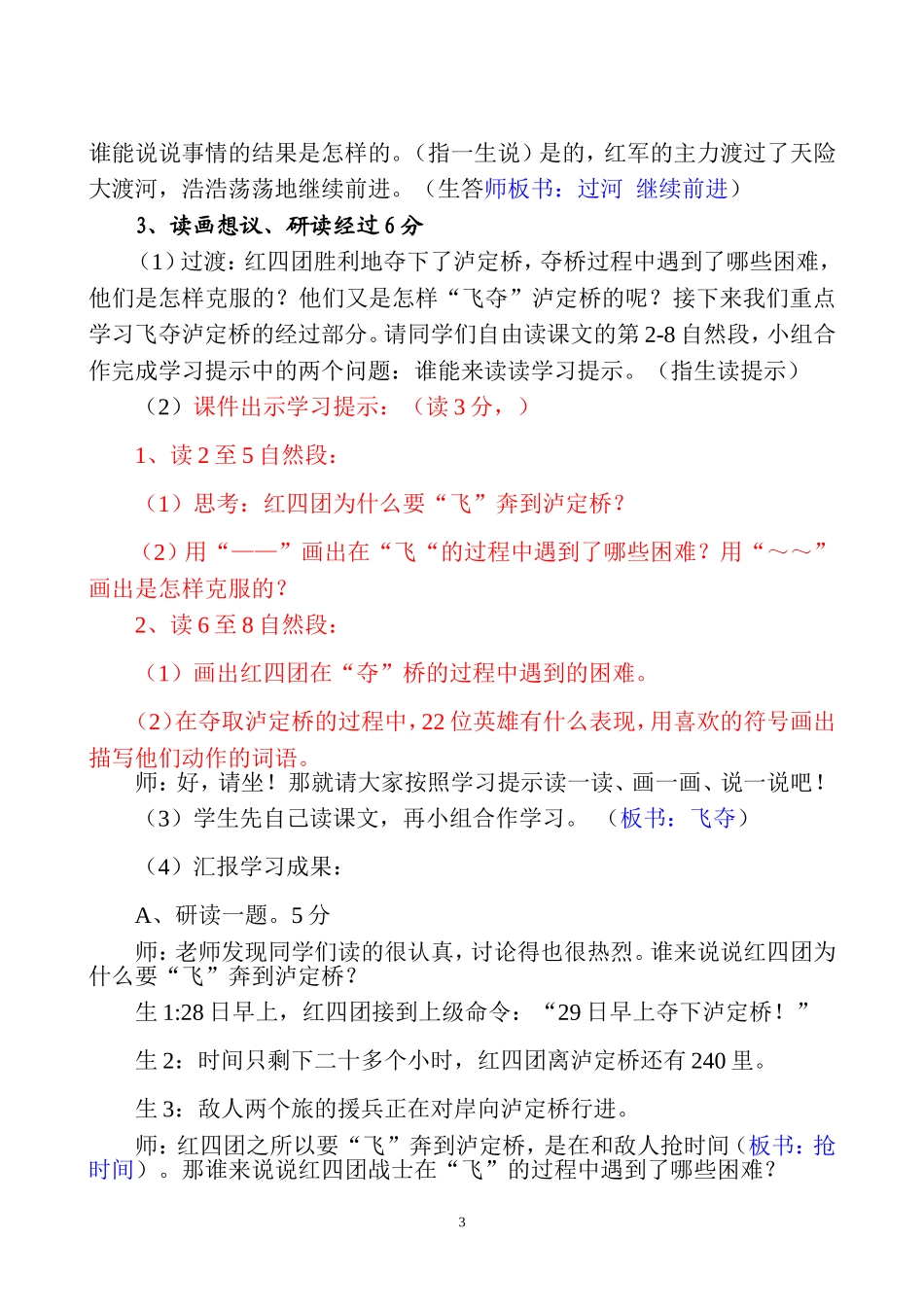 谁能说说事情的结果是怎样的。（指一生说）是的，红军的主力渡过了天险大渡河，浩浩荡荡地继续前进。（生答师板书：过河 继续前进）

3、读画想议、研读经过 6 分

（1）过渡：红四团胜利地夺下了泸定桥，夺桥过程中遇到了哪些困难，他们是怎样克服的？他们又是怎样“飞夺”泸定桥的呢？接下来我们重点学习飞夺泸定桥的经过部分。请同学们自由读课文的第 2-8 自然段，小组合作完成学习提示中的两个问题：谁能来读读学习提示。（指生读提示）

（2）课件出示学习提示：（读 3 分，）

1、读 2 至 5 自然段：

（1）思考：红四团为什么要“飞”奔到泸定桥？

（2）用“——”画出在“飞“的过程中遇到了哪些困难？用“～～”画出是怎样克服的？

2、读 6 至 8 自然段：

（1）画出红四团在“夺”桥的过程中遇到的困难。

（2）在夺取泸定桥的过程中，22 位英雄有什么表现，用喜欢的符号画出描写他们动作的词语。

师：好，请坐！那就请大家按照学习提示读一读、画一画、说一说吧！

（3）学生先自己读课文，再小组合作学习。（板书：飞夺）

（4）汇报学习成果：

A、研读一题。5 分

师：老师发现同学们读的很认真，讨论得也很热烈。谁来说说红四团为什么要“飞”奔到泸定桥？

生 1:28 日早上，红四团接到上级命令：“29 日早上夺下泸定桥！”

生 2：时间只剩下二十多个小时，红四团离泸定桥还有 240 里。

生 3：敌人两个旅的援兵正在对岸向泸定桥行进。

师：红四团之所以要“飞”奔到泸定桥，是在和敌人抢时间（板书：抢时间）。那谁来说说红四团战士在“飞”的过程中遇到了哪些困难？

3